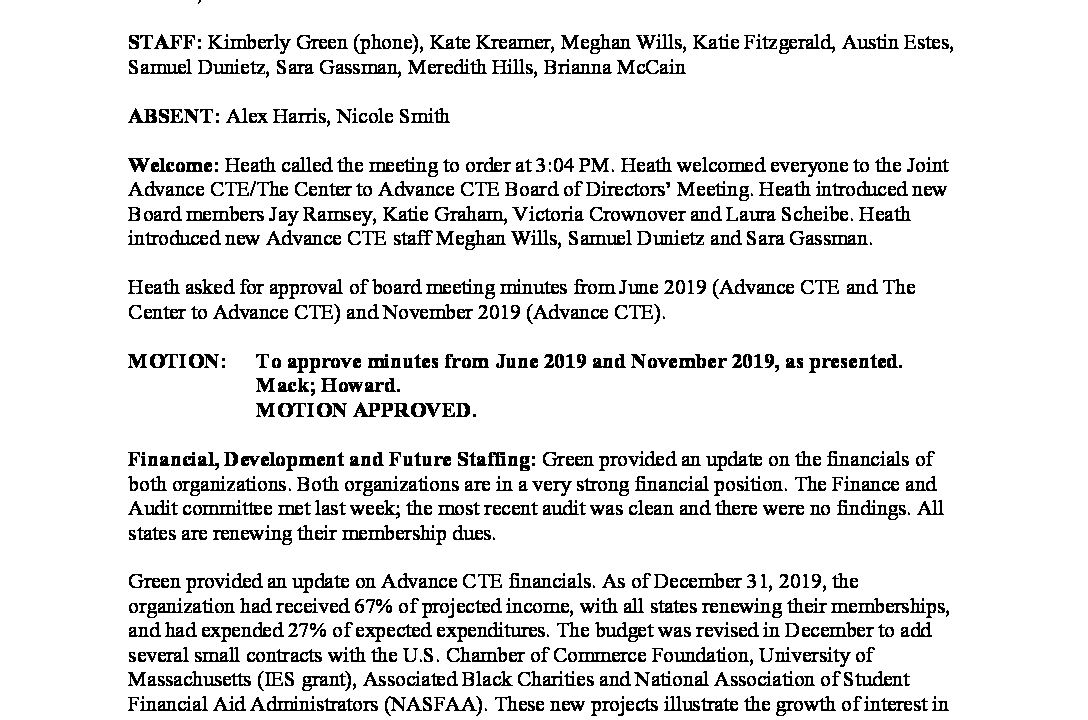 STAFF: Kimberly Green (phone), Kate Kreamer, Meghan Wills, Katie Fitzgerald, Austin Estes, Samuel Dunietz, Sara Gassman, Meredith Hills, Brianna McCain

ABSENT: Alex Harris, Nicole Smith

Welcome: Heath called the meeting to order at 3:04 PM. Heath welcomed everyone to the Joint Advance CTE/The Center to Advance CTE Board of Directors' Meeting. Heath introduced new Board members Jay Ramsey, Katie Graham, Victoria Crownover and Laura Scheibe. Heath introduced new Advance CTE staff Meghan Wills, Samuel Dunietz and Sara Gassman.

Heath asked for approval of board meeting minutes from June 2019 (Advance CTE and The Center to Advance CTE) and November 2019 (Advance CTE).

MOTION: To approve minutes from June 2019 and November 2019, as presented. Mack; Howard. MOTION APPROVED.

Financial, Development and Future Staffing: Green provided an update on the financials of both organizations. Both organizations are in a very strong financial position. The Finance and Audit committee met last week; the most recent audit was clean and there were no findings. All states are renewing their membership dues.

Green provided an update on Advance CTE financials. As of December 31, 2019, the organization had received 67% of projected income, with all states renewing their memberships, and had expended 27% of expected expenditures. The budget was revised in December to add several small contracts with the U.S. Chamber of Commerce Foundation, University of Massachusetts (IES grant), Associated Black Charities and National Association of Student Financial Aid Administrators (NASFAA). These new projects illustrate the growth of interest in